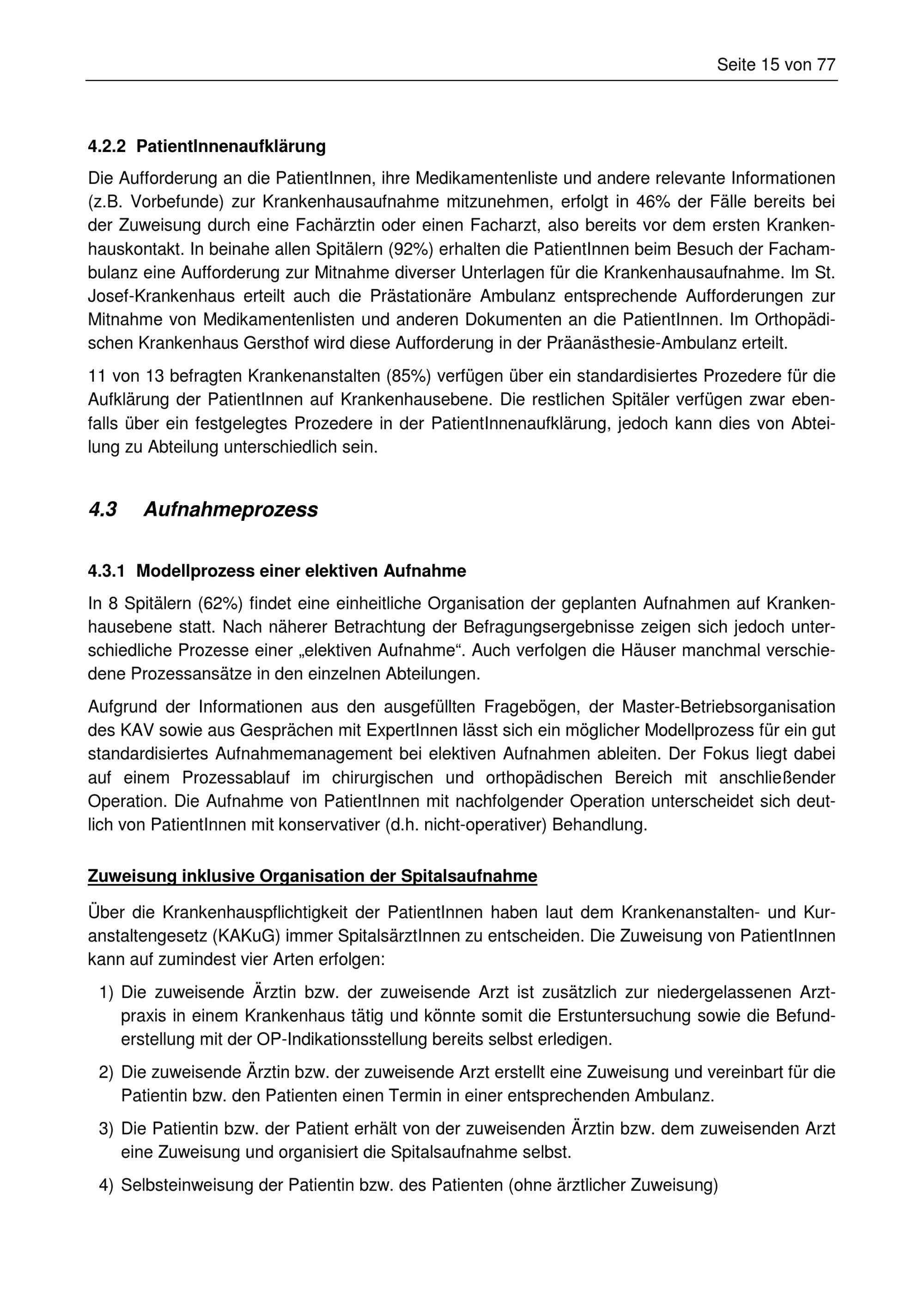 Seite 15 von 77

4.2.2 PatientInnenaufklärung

Die Aufforderung an die PatientInnen, ihre Medikamentenliste und andere relevante Informationen (z.B. Vorbefunde) zur Krankenhausaufnahme mitzunehmen, erfolgt in 46% der Fälle bereits bei der Zuweisung durch eine Fachärztin oder einen Facharzt, also bereits vor dem ersten Krankenhauskontakt. In beinahe allen Spitälern (92%) erhalten die PatientInnen beim Besuch der Fachambulanz eine Aufforderung zur Mitnahme diverser Unterlagen für die Krankenhausaufnahme. Im St. Josef-Krankenhaus erteilt auch die Prästationäre Ambulanz entsprechende Aufforderungen zur Mitnahme von Medikamentenlisten und anderen Dokumenten an die PatientInnen. Im Orthopädischen Krankenhaus Gersthof wird diese Aufforderung in der Präanästhesie-Ambulanz erteilt.

11 von 13 befragten Krankenanstalten (85%) verfügen über ein standardisiertes Prozedere für die Aufklärung der PatientInnen auf Krankenhausebene. Die restlichen Spitäler verfügen zwar ebenfalls über ein festgelegtes Prozedere in der PatientInnenaufklärung, jedoch kann dies von Abteilung zu Abteilung unterschiedlich sein.

4.3 Aufnahmeprozess

4.3.1 Modellprozess einer elektiven Aufnahme

In 8 Spitälern (62%) findet eine einheitliche Organisation der geplanten Aufnahmen auf Krankenhausebene statt. Nach näherer Betrachtung der Befragungsergebnisse zeigen sich jedoch unterschiedliche Prozesse einer „elektiven Aufnahme“. Auch verfolgen die Häuser manchmal verschiedene Prozessansätze in den einzelnen Abteilungen.

Aufgrund der Informationen aus den ausgefüllten Fragebögen, der Master-Betriebsorganisation des KAV sowie aus Gesprächen mit ExpertInnen lässt sich ein möglicher Modellprozess für ein gut standardisiertes Aufnahmemanagement bei elektiven Aufnahmen ableiten. Der Fokus liegt dabei auf einem Prozessablauf im chirurgischen und orthopädischen Bereich mit anschließender Operation. Die Aufnahme von PatientInnen mit nachfolgender Operation unterscheidet sich deutlich von PatientInnen mit konservativer (d.h. nicht-operativer) Behandlung.

Zuweisung inklusive Organisation der Spitalsaufnahme

Über die Krankenhauspflichtigkeit der PatientInnen haben laut dem Krankenanstalten- und Kuranstaltengesetz (KAKuG) immer SpitalsärztInnen zu entscheiden. Die Zuweisung von PatientInnen kann auf zumindest vier Arten erfolgen:

1) Die zuweisende Ärztin bzw. der zuweisende Arzt ist zusätzlich zur niedergelassenen Arztpraxis in einem Krankenhaus tätig und könnte somit die Erstuntersuchung sowie die Befunderstellung mit der OP-Indikationsstellung bereits selbst erledigen.

2) Die zuweisende Ärztin bzw. der zuweisende Arzt erstellt eine Zuweisung und vereinbart für die Patientin bzw. den Patienten einen Termin in einer entsprechenden Ambulanz.

3) Die Patientin bzw. der Patient erhält von der zuweisenden Ärztin bzw. dem zuweisenden Arzt eine Zuweisung und organisiert die Spitalsaufnahme selbst.

4) Selbsteinweisung der Patientin bzw. des Patienten (ohne ärztlicher Zuweisung)